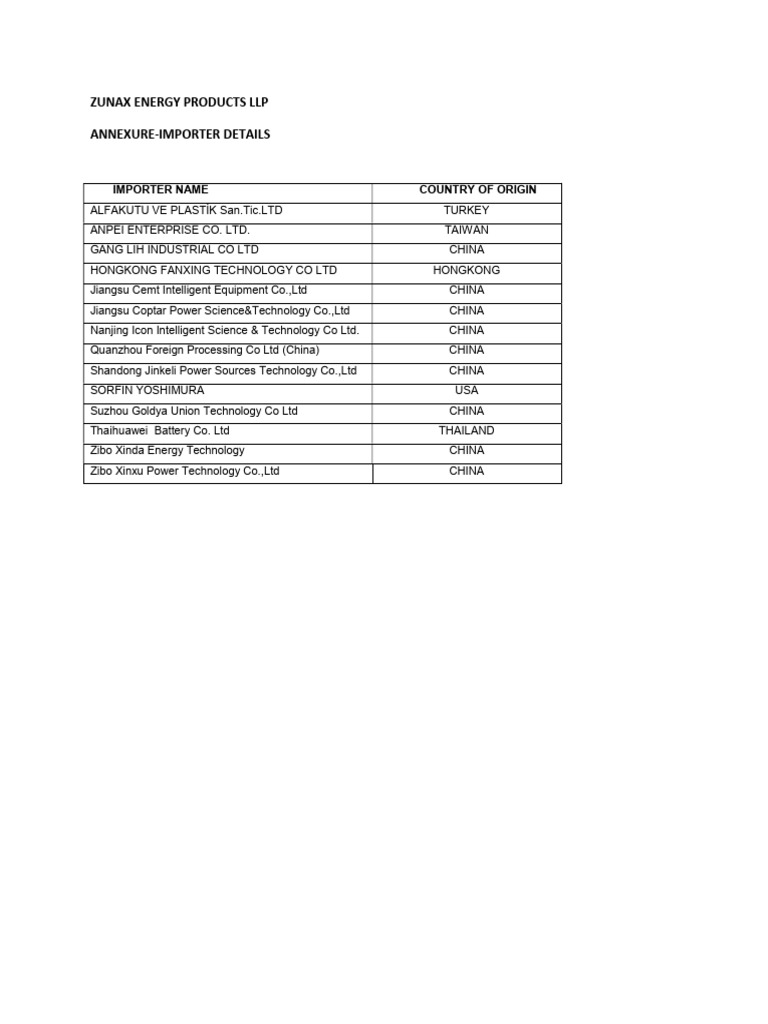 ZUNAX ENERGY PRODUCTS LLP

ANNEXURE-IMPORTER DETAILS

| IMPORTER NAME | COUNTRY OF ORIGIN |
|---|---|
| ALFAKUTU VE PLASTİK San.Tic.LTD | TURKEY |
| ANPEI ENTERPRISE CO. LTD. | TAIWAN |
| GANG LIH INDUSTRIAL CO LTD | CHINA |
| HONGKONG FANXING TECHNOLOGY CO LTD | HONGKONG |
| Jiangsu Cemt Intelligent Equipment Co.,Ltd | CHINA |
| Jiangsu Coptar Power Science&Technology Co.,Ltd | CHINA |
| Nanjing Icon Intelligent Science & Technology Co Ltd. | CHINA |
| Quanzhou Foreign Processing Co Ltd (China) | CHINA |
| Shandong Jinkeli Power Sources Technology Co.,Ltd | CHINA |
| SORFIN YOSHIMURA | USA |
| Suzhou Goldya Union Technology Co Ltd | CHINA |
| Thaihuawei Battery Co. Ltd | THAILAND |
| Zibo Xinda Energy Technology | CHINA |
| Zibo Xinxu Power Technology Co.,Ltd | CHINA |